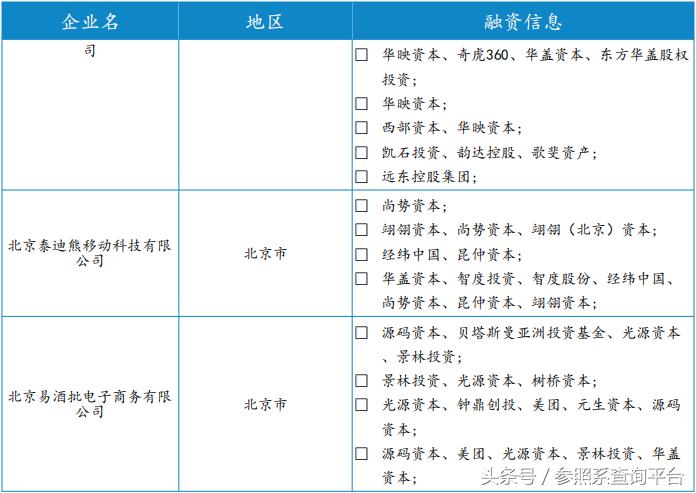 | 企业名 | 地区 | 融资信息 |
|---|---|---|
| 司 | | ☐ 华映资本、奇虎360、华盖资本、东方华盖股权投资; ☐ 华映资本; ☐ 西部资本、华映资本; ☐ 凯石投资、韵达控股、歌斐资产; ☐ 远东控股集团; |
| 北京泰迪熊移动科技有限公司 | 北京市 | ☐ 尚势资本; ☐ 翊翎资本、尚势资本、翊翎（北京）资本; ☐ 经纬中国、昆仲资本; ☐ 华盖资本、智度投资、智度股份、经纬中国、尚势资本、昆仲资本、翊翎资本; |
| 北京易酒批电子商务有限公司 | 北京市 | ☐ 源码资本、贝塔斯曼亚洲投资基金、光源资本、景林投资; ☐ 景林投资、光源资本、树桥资本; ☐ 光源资本、钟鼎创投、美团、元生资本、源码资本; ☐ 源码资本、美团、光源资本、景林投资、华盖资本; |

头条号 / 参照系查询平台